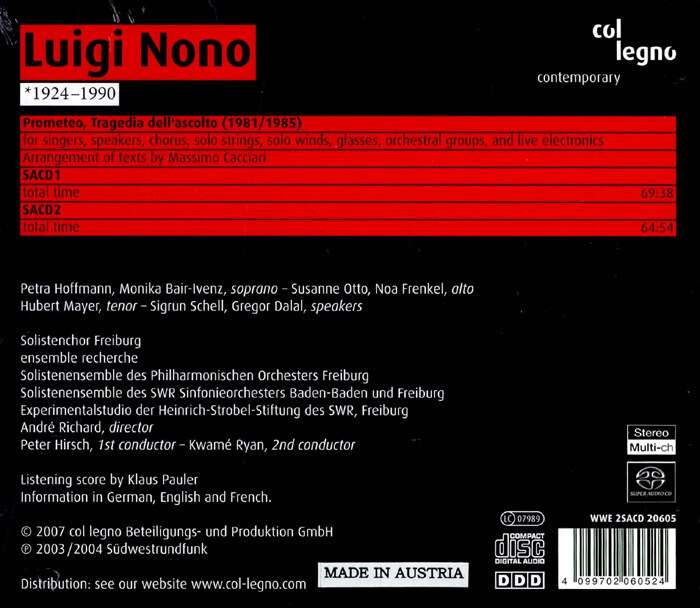 Luigi Nono

*1924–1990

col legno
contemporary

Prometeo, Tragedia dell'ascolto (1981/1985)
for singers, speakers, chorus, solo strings, solo winds, glasses, orchestral groups, and live electronics
Arrangement of texts by Massimo Cacciari
SACD1
total time 69:38
SACD2
total time 64:54

Petra Hoffmann, Monika Bair-Ivenz, soprano – Susanne Otto, Noa Frenkel, alto
Hubert Mayer, tenor – Sigrun Schell, Gregor Dalal, speakers

Solistenchor Freiburg
ensemble recherche
Solistenensemble des Philharmonischen Orchesters Freiburg
Solistenensemble des SWR Sinfonieorchesters Baden-Baden und Freiburg
Experimentalstudio der Heinrich-Strobel-Stiftung des SWR, Freiburg
André Richard, director
Peter Hirsch, 1st conductor – Kwamé Ryan, 2nd conductor

Listening score by Klaus Pauler
Information in German, English and French.

© 2007 col legno Beteiligungs- und Produktion GmbH
℗ 2003/2004 Südwestrundfunk

Distribution: see our website www.col-legno.com

MADE IN AUSTRIA

Stereo
Multi-ch

SUPER AUDIO CD

LC 07989

COMPACT
disc
DIGITAL AUDIO

DDD

WWE 2SACD 20605

4 099702 060524